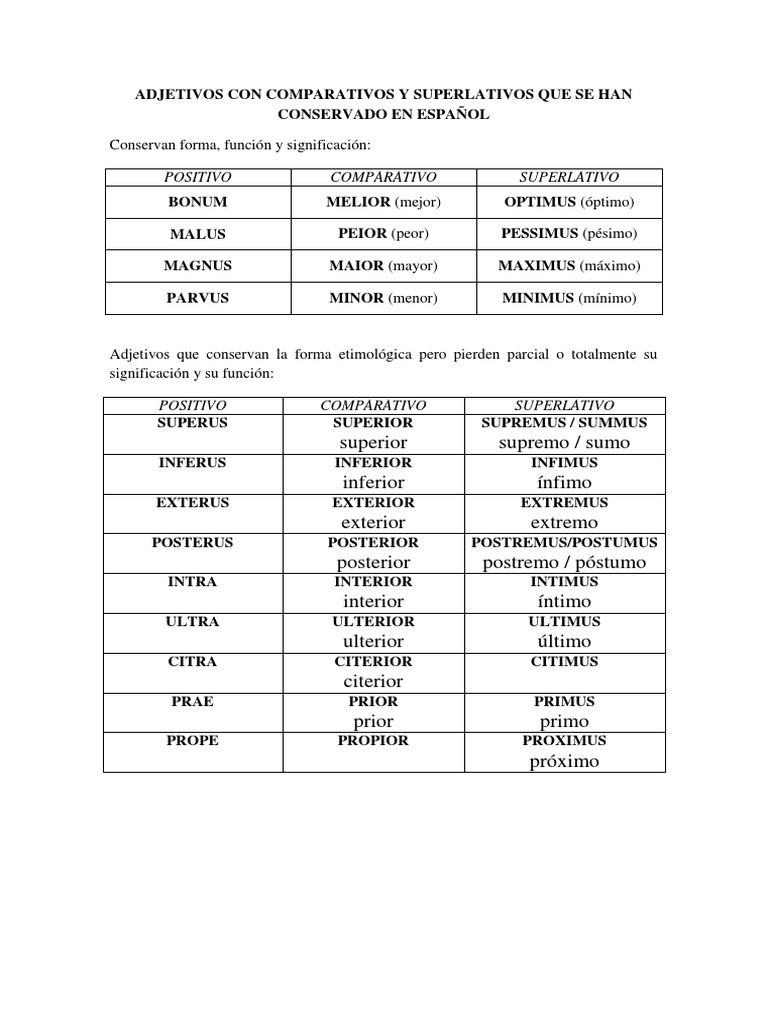 ADJETIVOS CON COMPARATIVOS Y SUPERLATIVOS QUE SE HAN CONSERVADO EN ESPAÑOL

Conservan forma, función y significación:

| POSITIVO | COMPARATIVO | SUPERLATIVO |
|---|---|---|
| BONUM | MELIOR (mejor) | OPTIMUS (óptimo) |
| MALUS | PEIOR (peor) | PESSIMUS (pésimo) |
| MAGNUS | MAIOR (mayor) | MAXIMUS (máximo) |
| PARVUS | MINOR (menor) | MINIMUS (mínimo) |

Adjetivos que conservan la forma etimológica pero pierden parcial o totalmente su significación y su función:

| POSITIVO | COMPARATIVO | SUPERLATIVO |
|---|---|---|
| SUPERUS | SUPERIOR superior | SUPREMUS / SUMMUS supremo / sumo |
| INFERUS | INFERIOR inferior | INFIMUS ínfimo |
| EXTERUS | EXTERIOR exterior | EXTREMUS extremo |
| POSTERUS | POSTERIOR posterior | POSTREMUS/POSTUMUS postremo / póstumo |
| INTRA | INTERIOR interior | INTIMUS íntimo |
| ULTRA | ULTERIOR ulterior | ULTIMUS último |
| CITRA | CITERIOR citerior | CITIMUS |
| PRAE | PRIOR prior | PRIMUS primo |
| PROPE | PROPIOR | PROXIMUS próximo |